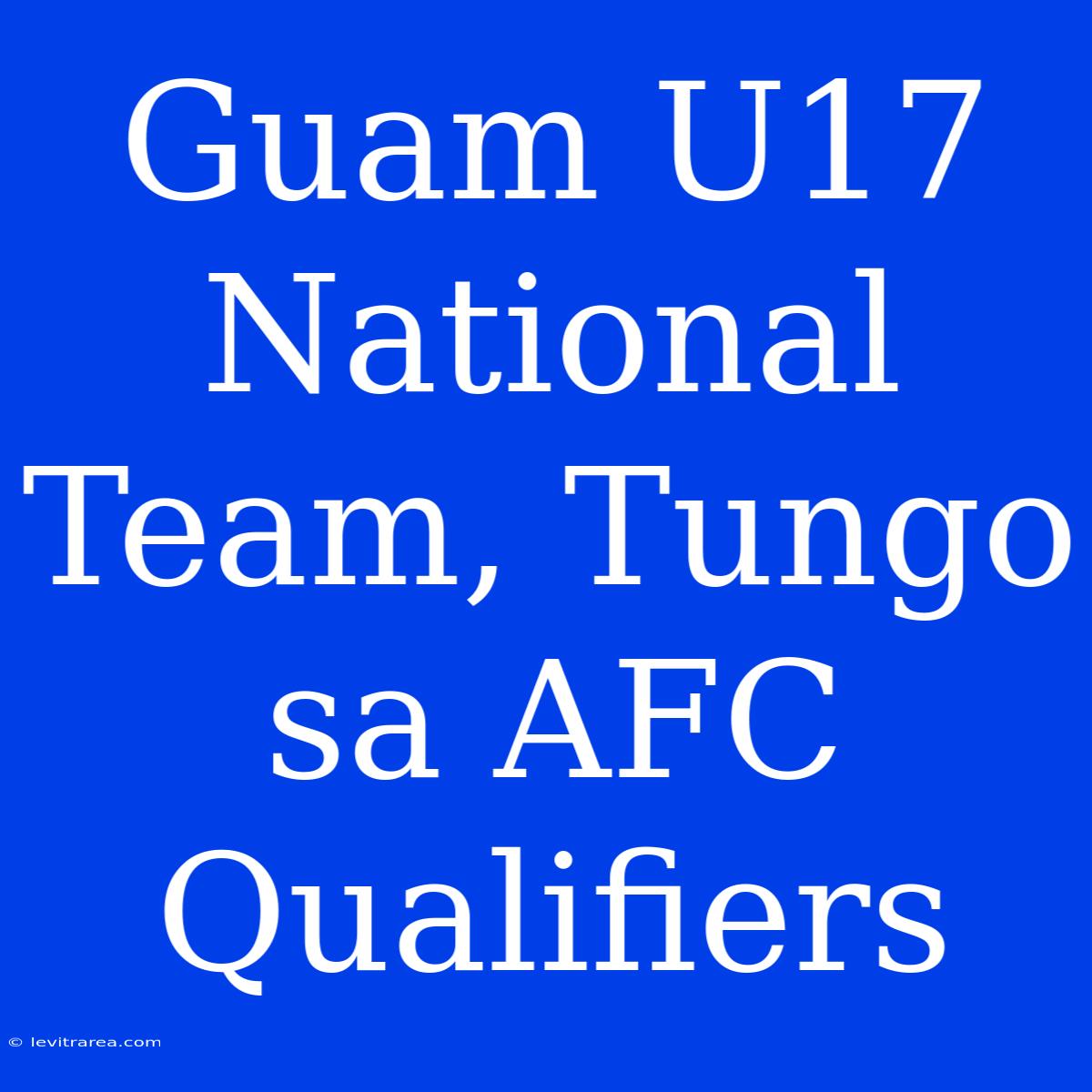 Guam U17 National Team, Tungo sa AFC Qualifiers

© levitrarea.com